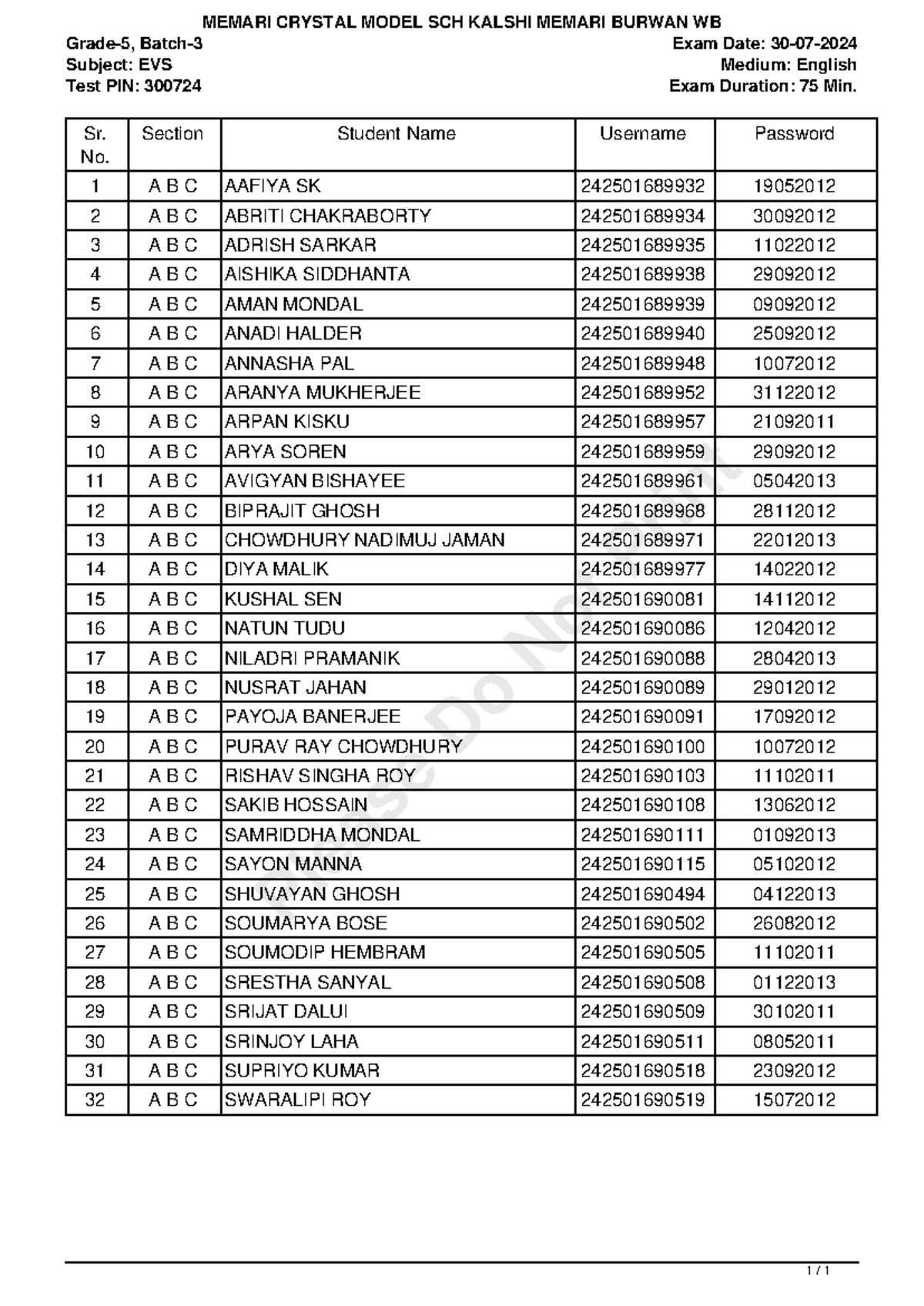 MEMARI CRYSTAL MODEL SCH KALSHI MEMARI BURWAN WB

Grade-5, Batch-3
Subject: EVS
Test PIN: 300724

Exam Date: 30-07-2024
Medium: English
Exam Duration: 75 Min.

| Sr. No. | Section | Student Name | Username | Password |
|---|---|---|---|---|
| 1 | A B C | AAFIYA SK | 242501689932 | 19052012 |
| 2 | A B C | ABRITI CHAKRABORTY | 242501689934 | 30092012 |
| 3 | A B C | ADRISH SARKAR | 242501689935 | 11022012 |
| 4 | A B C | AISHIKA SIDDHANTA | 242501689938 | 29092012 |
| 5 | A B C | AMAN MONDAL | 242501689939 | 09092012 |
| 6 | A B C | ANADI HALDER | 242501689940 | 25092012 |
| 7 | A B C | ANNASHA PAL | 242501689948 | 10072012 |
| 8 | A B C | ARANYA MUKHERJEE | 242501689952 | 31122012 |
| 9 | A B C | ARPAN KISKU | 242501689957 | 21092011 |
| 10 | A B C | ARYA SOREN | 242501689959 | 29092012 |
| 11 | A B C | AVIGYAN BISHAYEE | 242501689961 | 05042013 |
| 12 | A B C | BIPRAJIT GHOSH | 242501689968 | 28112012 |
| 13 | A B C | CHOWDHURY NADIMUJ JAMAN | 242501689971 | 22012013 |
| 14 | A B C | DIYA MALIK | 242501689977 | 14022012 |
| 15 | A B C | KUSHAL SEN | 242501690081 | 14112012 |
| 16 | A B C | NATUN TUDU | 242501690086 | 12042012 |
| 17 | A B C | NILADRI PRAMANIK | 242501690088 | 28042013 |
| 18 | A B C | NUSRAT JAHAN | 242501690089 | 29012012 |
| 19 | A B C | PAYOJA BANERJEE | 242501690091 | 17092012 |
| 20 | A B C | PURAV RAY CHOWDHURY | 242501690100 | 10072012 |
| 21 | A B C | RISHAV SINGHA ROY | 242501690103 | 11102011 |
| 22 | A B C | SAKIB HOSSAIN | 242501690108 | 13062012 |
| 23 | A B C | SAMRIDDHA MONDAL | 242501690111 | 01092013 |
| 24 | A B C | SAYON MANNA | 242501690115 | 05102012 |
| 25 | A B C | SHUVAYAN GHOSH | 242501690494 | 04122013 |
| 26 | A B C | SOUMARYA BOSE | 242501690502 | 26082012 |
| 27 | A B C | SOUMODIP HEMBRAM | 242501690505 | 11102011 |
| 28 | A B C | SRESTHA SANYAL | 242501690508 | 01122013 |
| 29 | A B C | SRIJAT DALUI | 242501690509 | 30102011 |
| 30 | A B C | SRINJOY LAHA | 242501690511 | 08052011 |
| 31 | A B C | SUPRIYO KUMAR | 242501690518 | 23092012 |
| 32 | A B C | SWARALIPI ROY | 242501690519 | 15072012 |

Please Do Not Print

1 / 1